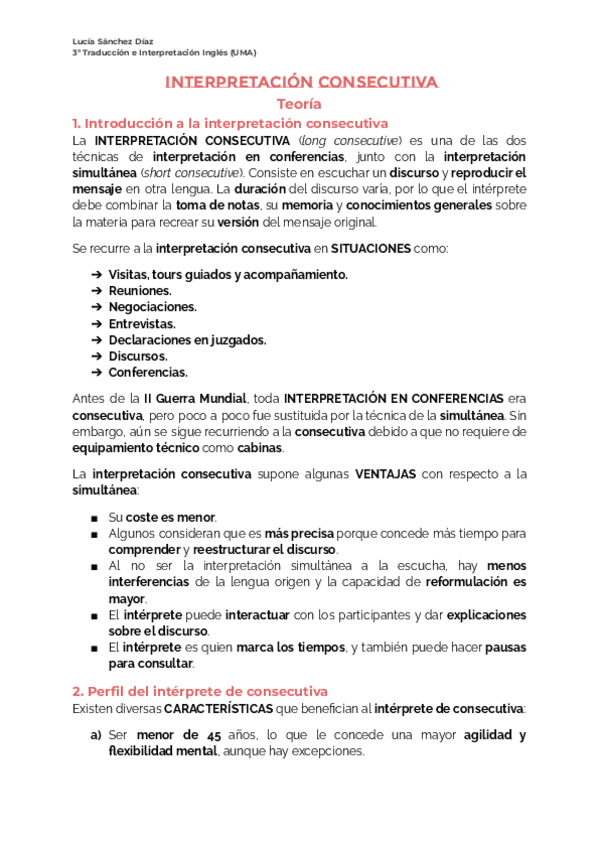 Lucía Sánchez Díaz
3º Traducción e Interpretación Inglés (UMA)

INTERPRETACIÓN CONSECUTIVA

Teoría

1. Introducción a la interpretación consecutiva

La INTERPRETACIÓN CONSECUTIVA (long consecutive) es una de las dos técnicas de interpretación en conferencias, junto con la interpretación simultánea (short consecutive). Consiste en escuchar un discurso y reproducir el mensaje en otra lengua. La duración del discurso varía, por lo que el intérprete debe combinar la toma de notas, su memoria y conocimientos generales sobre la materia para recrear su versión del mensaje original.

Se recurre a la interpretación consecutiva en SITUACIONES como:

➔ Visitas, tours guiados y acompañamiento.
➔ Reuniones.
➔ Negociaciones.
➔ Entrevistas.
➔ Declaraciones en juzgados.
➔ Discursos.
➔ Conferencias.

Antes de la II Guerra Mundial, toda INTERPRETACIÓN EN CONFERENCIAS era consecutiva, pero poco a poco fue sustituida por la técnica de la simultánea. Sin embargo, aún se sigue recurriendo a la consecutiva debido a que no requiere de equipamiento técnico como cabinas.

La interpretación consecutiva supone algunas VENTAJAS con respecto a la simultánea:

■ Su coste es menor.
■ Algunos consideran que es más precisa porque concede más tiempo para comprender y reestructurar el discurso.
■ Al no ser la interpretación simultánea a la escucha, hay menos interferencias de la lengua origen y la capacidad de reformulación es mayor.
■ El intérprete puede interactuar con los participantes y dar explicaciones sobre el discurso.
■ El intérprete es quien marca los tiempos, y también puede hacer pausas para consultar.

2. Perfil del intérprete de consecutiva

Existen diversas CARACTERÍSTICAS que benefician al intérprete de consecutiva:

a) Ser menor de 45 años, lo que le concede una mayor agilidad y flexibilidad mental, aunque hay excepciones.